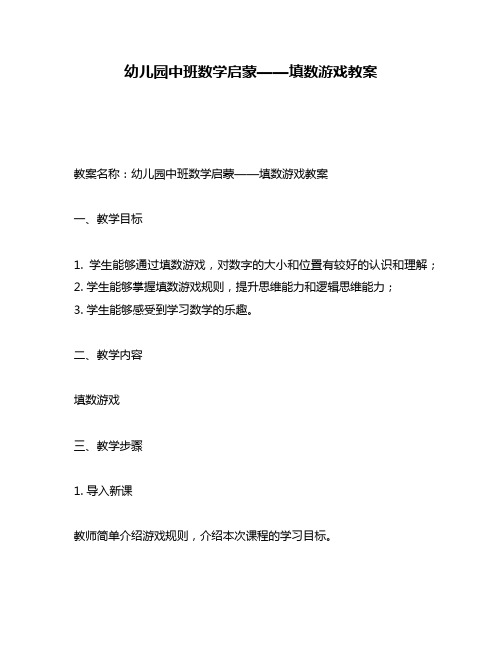 幼儿园中班数学启蒙——填数游戏教案

教案名称：幼儿园中班数学启蒙——填数游戏教案

一、教学目标

1. 学生能够通过填数游戏，对数字的大小和位置有较好的认识和理解；
2. 学生能够掌握填数游戏规则，提升思维能力和逻辑思维能力；
3. 学生能够感受到学习数学的乐趣。

二、教学内容

填数游戏

三、教学步骤

1. 导入新课

教师简单介绍游戏规则，介绍本次课程的学习目标。